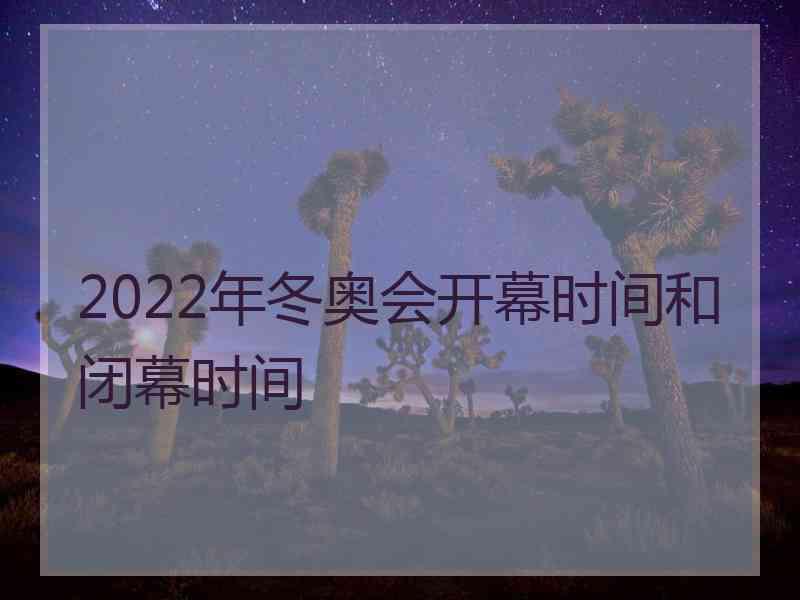 2022年冬奥会开幕时间和闭幕时间